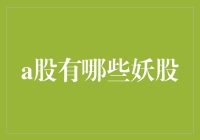 a股有哪些妖股